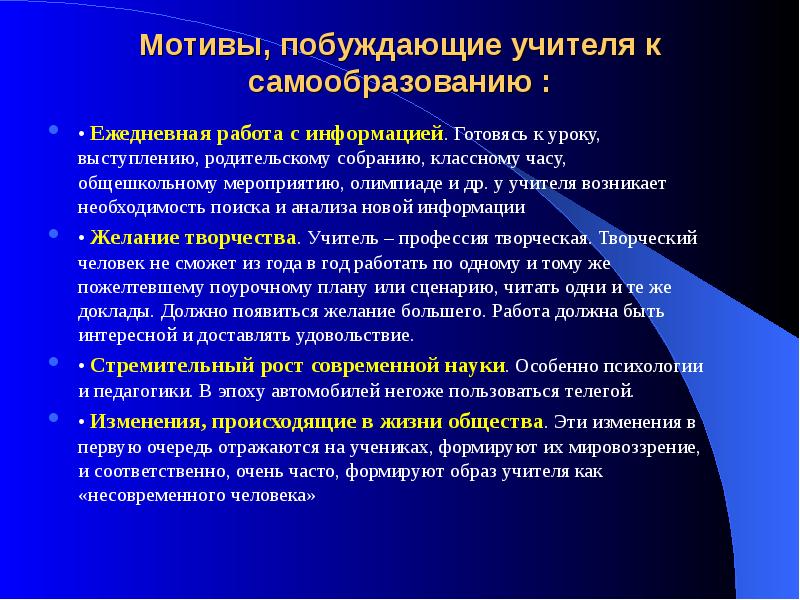 Мотивы, побуждающие учителя к самообразованию :

• Ежедневная работа с информацией. Готовясь к уроку, выступлению, родительскому собранию, классному часу, общешкольному мероприятию, олимпиаде и др. у учителя возникает необходимость поиска и анализа новой информации

• Желание творчества. Учитель – профессия творческая. Творческий человек не сможет из года в год работать по одному и тому же пожелтевшему поурочному плану или сценарию, читать одни и те же доклады. Должно появиться желание большего. Работа должна быть интересной и доставлять удовольствие.

• Стремительный рост современной науки. Особенно психологии и педагогики. В эпоху автомобилей негоже пользоваться телегой.

• Изменения, происходящие в жизни общества. Эти изменения в первую очередь отражаются на учениках, формируют их мировоззрение, и соответственно, очень часто, формируют образ учителя как «несовременного человека»